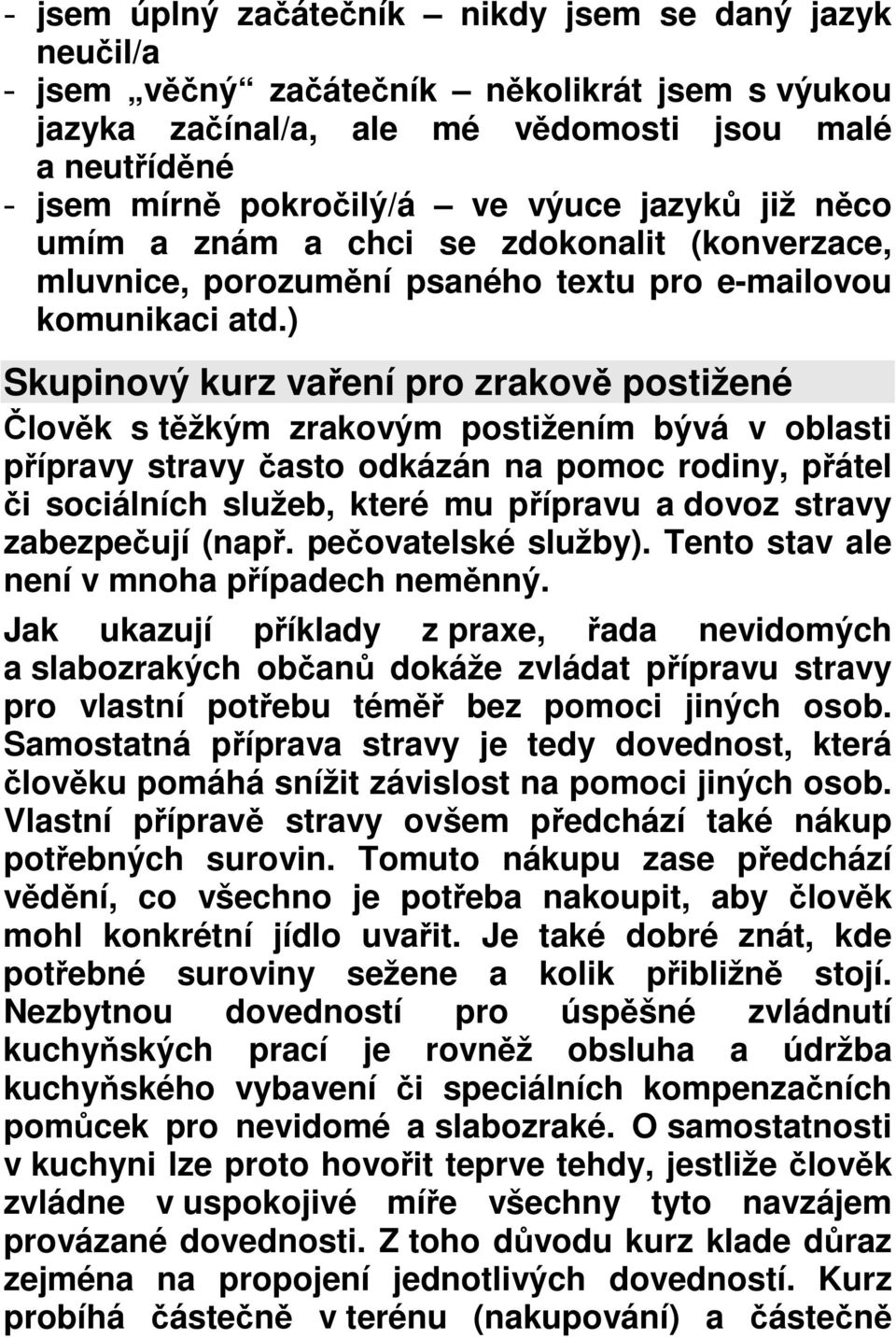 - jsem úplný začátečník – nikdy jsem se daný jazyk neučil/a
- jsem „věčný“ začátečník – několikrát jsem s výukou jazyka začínal/a, ale mé vědomosti jsou malé a neutříděné
- jsem mírně pokročilý/á – ve výuce jazyků již něco umím a znám a chci se zdokonalit (konverzace, mluvnice, porozumění psaného textu pro e-mailovou komunikaci atd.)

Skupinový kurz vaření pro zrakově postižené

Člověk s těžkým zrakovým postižením bývá v oblasti přípravy stravy často odkázán na pomoc rodiny, přátel či sociálních služeb, které mu přípravu a dovoz stravy zabezpečují (např. pečovatelské služby). Tento stav ale není v mnoha případech neměnný.

Jak ukazují příklady z praxe, řada nevidomých a slabozrakých občanů dokáže zvládat přípravu stravy pro vlastní potřebu téměř bez pomoci jiných osob. Samostatná příprava stravy je tedy dovednost, která člověku pomáhá snížit závislost na pomoci jiných osob. Vlastní přípravě stravy ovšem předchází také nákup potřebných surovin. Tomuto nákupu zase předchází vědění, co všechno je potřeba nakoupit, aby člověk mohl konkrétní jídlo uvařit. Je také dobré znát, kde potřebné suroviny sežene a kolik přibližně stojí. Nezbytnou dovedností pro úspěšné zvládnutí kuchyňských prací je rovněž obsluha a údržba kuchyňského vybavení či speciálních kompenzačních pomůcek pro nevidomé a slabozraké. O samostatnosti v kuchyni lze proto hovořit teprve tehdy, jestliže člověk zvládne v uspokojivé míře všechny tyto navzájem provázané dovednosti. Z toho důvodu kurz klade důraz zejména na propojení jednotlivých dovedností. Kurz probíhá částečně v terénu (nakupování) a částečně